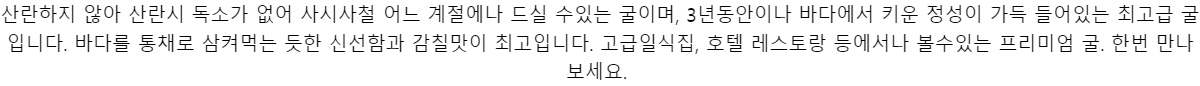 산란하지 않아 산란시 독소가 없어 사시사철 어느 계절에나 드실 수있는 굴이며, 3년동안이나 바다에서 키운 정성이 가득 들어있는 최고급 굴입니다. 바다를 통채로 삼켜먹는 듯한 신선함과 감칠맛이 최고입니다. 고급일식집, 호텔 레스토랑 등에서나 볼수있는 프리미엄 굴. 한번 만나보세요.